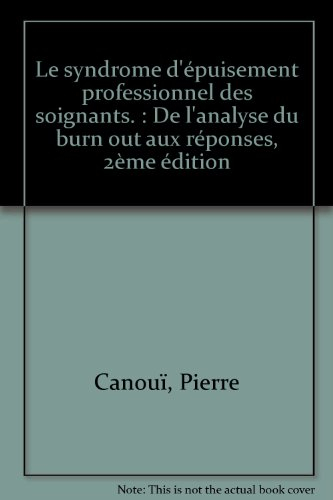 Le syndrome d'épuisement professionnel des soignants. : De l'analyse du burn out aux réponses, 2ème édition

Canouï, Pierre

Note: This is not the actual book cover